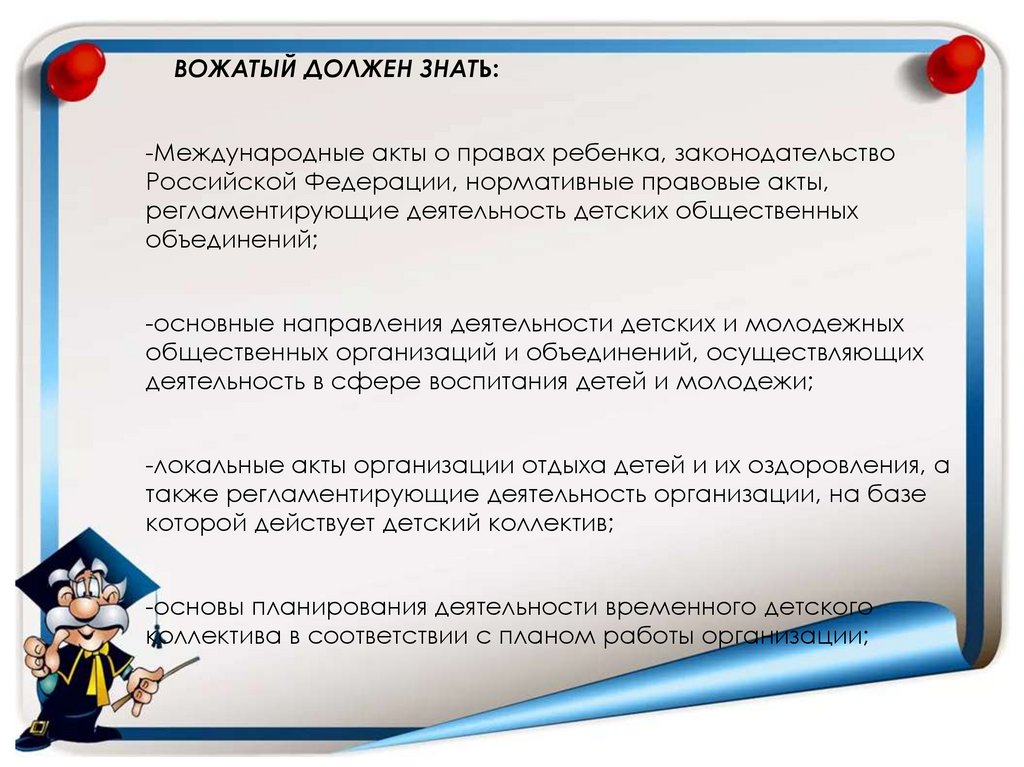 ВОЖАТЫЙ ДОЛЖЕН ЗНАТЬ:

-Международные акты о правах ребенка, законодательство Российской Федерации, нормативные правовые акты, регламентирующие деятельность детских общественных объединений;

-основные направления деятельности детских и молодежных общественных организаций и объединений, осуществляющих деятельность в сфере воспитания детей и молодежи;

-локальные акты организации отдыха детей и их оздоровления, а также регламентирующие деятельность организации, на базе которой действует детский коллектив;

-основы планирования деятельности временного детского коллектива в соответствии с планом работы организации;